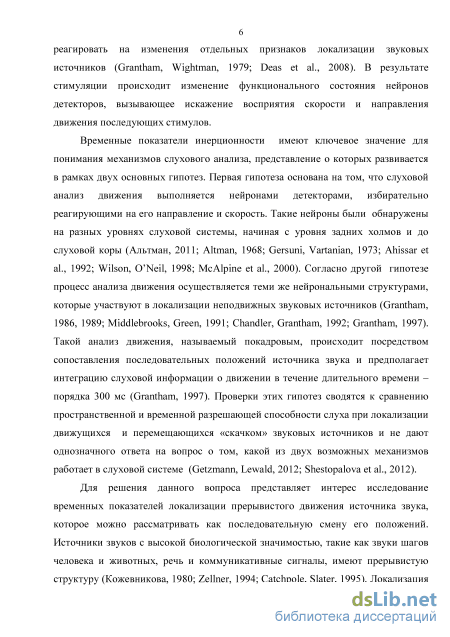 6

реагировать на изменения отдельных признаков локализации звуковых источников (Grantham, Wightman, 1979; Deas et al., 2008). В результате стимуляции происходит изменение функционального состояния нейронов детекторов, вызывающее искажение восприятия скорости и направления движения последующих стимулов.

Временные показатели инерционности имеют ключевое значение для понимания механизмов слухового анализа, представление о которых развивается в рамках двух основных гипотез. Первая гипотеза основана на том, что слуховой анализ движения выполняется нейронами детекторами, избирательно реагирующими на его направление и скорость. Такие нейроны были обнаружены на разных уровнях слуховой системы, начиная с уровня задних холмов и до слуховой коры (Альтман, 2011; Altman, 1968; Gersuni, Vartanian, 1973; Ahissar et al., 1992; Wilson, O'Neil, 1998; McAlpine et al., 2000). Согласно другой гипотезе процесс анализа движения осуществляется теми же нейрональными структурами, которые участвуют в локализации неподвижных звуковых источников (Grantham, 1986, 1989; Middlebrooks, Green, 1991; Chandler, Grantham, 1992; Grantham, 1997). Такой анализ движения, называемый покадровым, происходит посредством сопоставления последовательных положений источника звука и предполагает интеграцию слуховой информации о движении в течение длительного времени – порядка 300 мс (Grantham, 1997). Проверки этих гипотез сводятся к сравнению пространственной и временной разрешающей способности слуха при локализации движущихся и перемещающихся «скачком» звуковых источников и не дают однозначного ответа на вопрос о том, какой из двух возможных механизмов работает в слуховой системе (Getzmann, Lewald, 2012; Shestopalova et al., 2012).

Для решения данного вопроса представляет интерес исследование временных показателей локализации прерывистого движения источника звука, которое можно рассматривать как последовательную смену его положений. Источники звуков с высокой биологической значимостью, такие как звуки шагов человека и животных, речь и коммуникативные сигналы, имеют прерывистую структуру (Кожевникова, 1980; Zellner, 1994; Catchpole, Slater, 1995). Локализация

dsLib.net
библиотека диссертаций